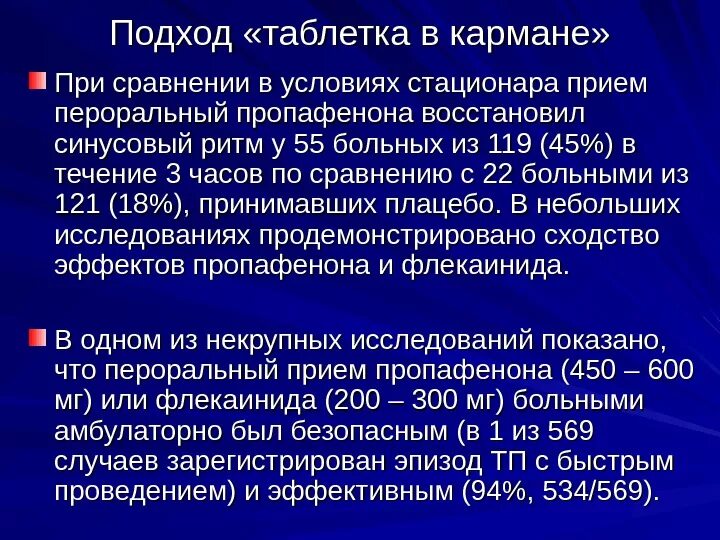 Подход «таблетка в кармане»

При сравнении в условиях стационара прием пероральный пропафенона восстановил синусовый ритм у 55 больных из 119 (45%) в течение 3 часов по сравнению с 22 больными из 121 (18%), принимавших плацебо. В небольших исследованиях продемонстрировано сходство эффектов пропафенона и флекаинида.

В одном из некрупных исследований показано, что пероральный прием пропафенона (450 – 600 мг) или флекаинида (200 – 300 мг) больными амбулаторно был безопасным (в 1 из 569 случаев зарегистрирован эпизод ТП с быстрым проведением) и эффективным (94%, 534/569).